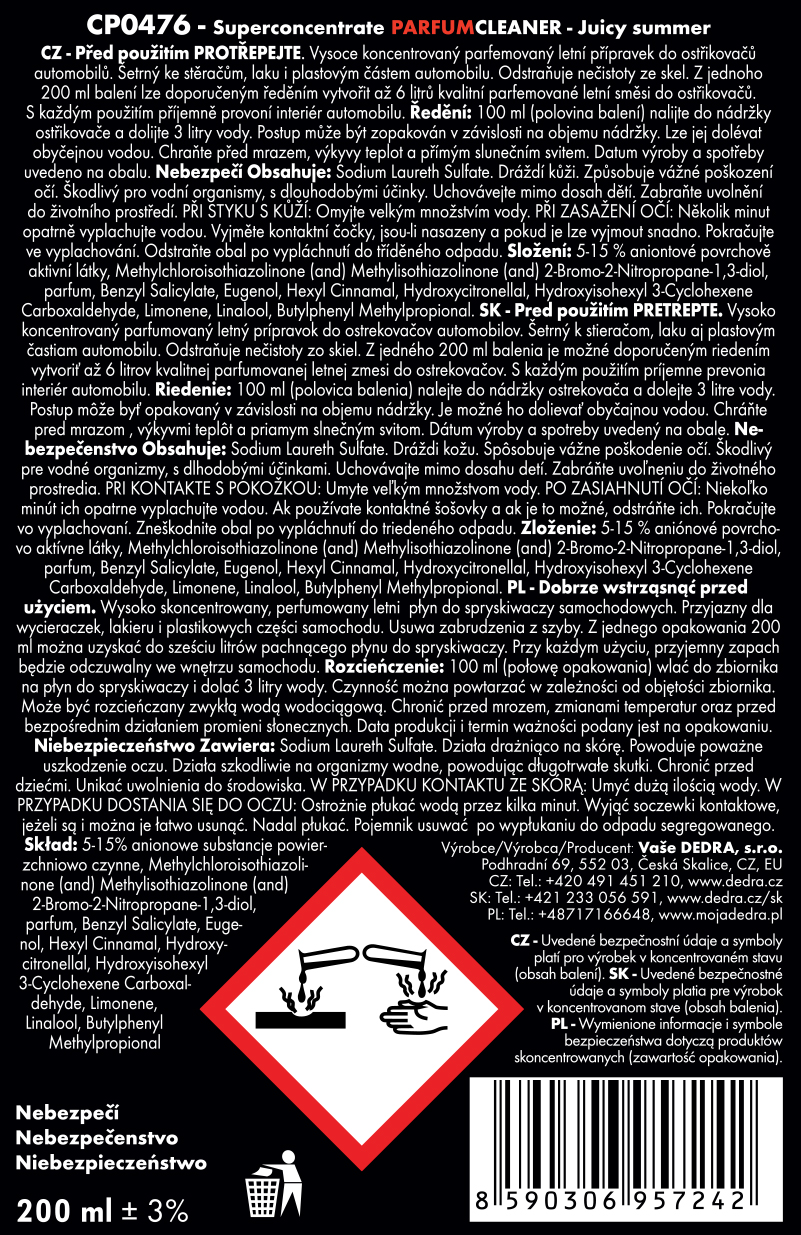 CP0476 - Superconcentrate PARFUMCLEANER - Juicy summer

CZ - Před použitím PROTŘEPEJTE. Vysoce koncentrovaný parfemovaný letní přípravek do ostřikovačů automobilů. Šetrný ke stěračům, laku i plastovým částem automobilu. Odstraňuje nečistoty ze skel. Z jednoho 200 ml balení lze doporučeným ředěním vytvořit až 6 litrů kvalitní parfemované letní směsi do ostřikovačů. S každým použitím příjemně provoní interiér automobilu. Ředění: 100 ml (polovina balení) nalijte do nádržky ostřikovače a dolijte 3 litry vody. Postup může být zopakován v závislosti na objemu nádržky. Lze jej dolévat obyčejnou vodou. Chraňte před mrazem, výkyvy teplot a přímým slunečním svitem. Datum výroby a spotřeby uvedeno na obalu. Nebezpečí Obsahuje: Sodium Laureth Sulfate. Dráždí kůži. Způsobuje vážné poškození očí. Škodlivý pro vodní organismy, s dlouhodobými účinky. Uchovávejte mimo dosah dětí. Zabraňte uvolnění do životního prostředí. PŘI STYKU S KŮŽÍ: Omyjte velkým množstvím vody. PŘI ZASAŽENÍ OČÍ: Několik minut opatrně vyplachujte vodou. Vyjměte kontaktní čočky, jsou-li nasazeny a pokud je lze vyjmout snadno. Pokračujte ve vyplachování. Odstraňte obal po vypláchnutí do tříděného odpadu. Složení: 5-15 % aniontové povrchově aktivní látky, Methylchloroisothiazolinone (and) Methylisothiazolinone (and) 2-Bromo-2-Nitropropane-1,3-diol, parfum, Benzyl Salicylate, Eugenol, Hexyl Cinnamal, Hydroxycitronellal, Hydroxyisohexyl 3-Cyclohexene Carboxaldehyde, Limonene, Linalool, Butylphenyl Methylpropional. SK - Pred použitím PRETREPTE. Vysoko koncentrovaný parfumovaný letný prípravok do ostrekovačov automobilov. Šetrný k stieračom, laku aj plastovým častiam automobilu. Odstraňuje nečistoty zo skiel. Z jedného 200 ml balenia je možné doporučeným riedením vytvoriť až 6 litrov kvalitnej parfumovanej letnej zmesi do ostrekovačov. S každým použitím príjemne prevonia interiér automobilu. Riedenie: 100 ml (polovica balenia) nalejte do nádržky ostrekovača a dolejte 3 litre vody. Postup môže byť opakovaný v závislosti na objemu nádržky. Je možné ho dolievať obyčajnou vodou. Chráňte pred mrazom , výkyvmi teplôt a priamym slnečným svitom. Dátum výroby a spotreby uvedený na obale. Nebezpečenstvo Obsahuje: Sodium Laureth Sulfate. Dráždi kožu. Spôsobuje vážne poškodenie očí. Škodlivý pre vodné organizmy, s dlhodobými účinkami. Uchovávajte mimo dosahu detí. Zabráňte uvoľneniu do životného prostredia. PRI KONTAKTE S POKOŽKOU: Umyte veľkým množstvom vody. PO ZASIAHNUTÍ OČÍ: Niekoľko minút ich opatrne vyplachujte vodou. Ak používate kontaktné šošovky a ak je to možné, odstráňte ich. Pokračujte vo vyplachovaní. Zneškodnite obal po vypláchnutí do triedeného odpadu. Zloženie: 5-15 % aniónové povrchovo aktívne látky, Methylchloroisothiazolinone (and) Methylisothiazolinone (and) 2-Bromo-2-Nitropropane-1,3-diol, parfum, Benzyl Salicylate, Eugenol, Hexyl Cinnamal, Hydroxycitronellal, Hydroxyisohexyl 3-Cyclohexene Carboxaldehyde, Limonene, Linalool, Butylphenyl Methylpropional. PL - Dobrze wstrząsnąć przed użyciem. Wysoko skoncentrowany, perfumowany letni płyn do spryskiwaczy samochodowych. Przyjazny dla wycieraczek, lakieru i plastikowych części samochodu. Usuwa zabrudzenia z szyby. Z jednego opakowania 200 ml można uzyskać do sześciu litrów pachnącego płynu do spryskiwaczy. Przy każdym użyciu, przyjemny zapach będzie odczuwalny we wnętrzu samochodu. Rozcieńczenie: 100 ml (połowę opakowania) wlać do zbiornika na płyn do spryskiwaczy i dolać 3 litry wody. Czynność można powtarzać w zależności od objętości zbiornika. Może być rozcieńczany zwykłą wodą wodociągową. Chronić przed mrozem, zmianami temperatur oraz przed bezpośrednim działaniem promieni słonecznych. Data produkcji i termin ważności podany jest na opakowaniu. Niebezpieczeństwo Zawiera: Sodium Laureth Sulfate. Działa drażniąco na skórę. Powoduje poważne uszkodzenie oczu. Działa szkodliwie na organizmy wodne, powodując długotrwałe skutki. Chronić przed dziećmi. Unikać uwolnienia do środowiska. W PRZYPADKU KONTAKTU ZE SKÓRĄ: Umyć dużą ilością wody. W PRZYPADKU DOSTANIA SIĘ DO OCZU: Ostrożnie płukać wodą przez kilka minut. Wyjąć soczewki kontaktowe, jeżeli są i można je łatwo usunąć. Nadal płukać. Pojemnik usuwać po wypłukaniu do odpadu segregowanego. Skład: 5-15% anionowe substancje powierzchniowo czynne, Methylchloroisothiazolinone (and) Methylisothiazolinone (and) 2-Bromo-2-Nitropropane-1,3-diol, parfum, Benzyl Salicylate, Eugenol, Hexyl Cinnamal, Hydroxycitronellal, Hydroxyisohexyl 3-Cyclohexene Carboxaldehyde, Limonene, Linalool, Butylphenyl Methylpropional

Výrobce/Výrobca/Producent: Vaše DEDRA, s.r.o.
Podhradní 69, 552 03, Česká Skalice, CZ, EU
CZ: Tel.: +420 491 451 210, www.dedra.cz
SK: Tel.: +421 233 056 591, www.dedra.cz/sk
PL: Tel.: +48717166648, www.mojadedra.pl

CZ - Uvedené bezpečnostní údaje a symboly platí pro výrobek v koncentrovaném stavu (obsah balení). SK - Uvedené bezpečnostné údaje a symboly platia pre výrobok v koncentrovanom stave (obsah balenia). PL - Wymienione informacje i symbole bezpieczeństwa dotyczą produktów skoncentrowanych (zawartość opakowania).

Nebezpečí
Nebezpečenstvo
Niebezpieczeństwo

200 ml ± 3%

8 590306 957242